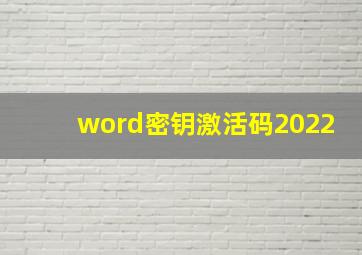 word密钥激活码2022